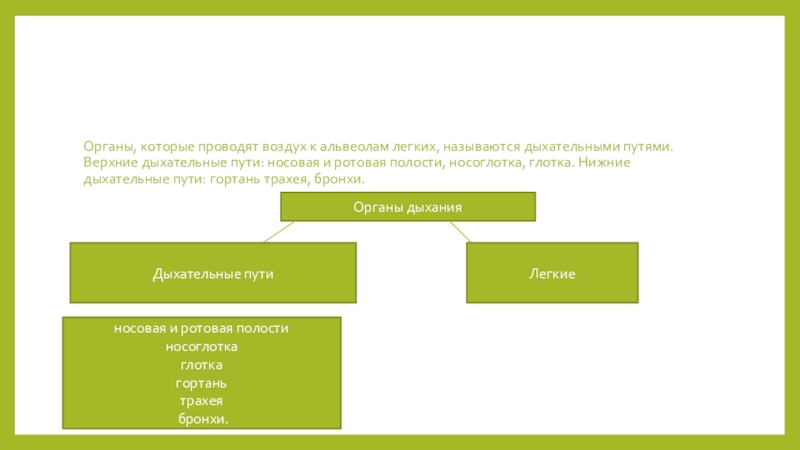 Органы, которые проводят воздух к альвеолам легких, называются дыхательными путями. Верхние дыхательные пути: носовая и ротовая полости, носоглотка, глотка. Нижние дыхательные пути: гортань трахея, бронхи.

Органы дыхания

Дыхательные пути

Легкие

носовая и ротовая полости
носоглотка
глотка
гортань
трахея
бронхи.